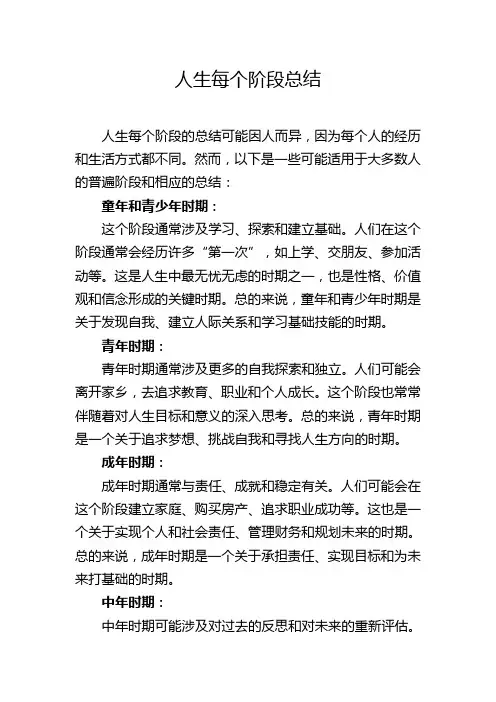 人生每个阶段总结

人生每个阶段的总结可能因人而异，因为每个人的经历和生活方式都不同。然而，以下是一些可能适用于大多数人的普遍阶段和相应的总结：

童年和青少年时期：

这个阶段通常涉及学习、探索和建立基础。人们在这个阶段通常会经历许多“第一次”，如上学、交朋友、参加活动等。这是人生中最无忧无虑的时期之一，也是性格、价值观和信念形成的关键时期。总的来说，童年和青少年时期是关于发现自我、建立人际关系和学习基础技能的时期。

青年时期：

青年时期通常涉及更多的自我探索和独立。人们可能会离开家乡，去追求教育、职业和个人成长。这个阶段也常常伴随着对人生目标和意义的深入思考。总的来说，青年时期是一个关于追求梦想、挑战自我和寻找人生方向的时期。

成年时期：

成年时期通常与责任、成就和稳定有关。人们可能会在这个阶段建立家庭、购买房产、追求职业成功等。这也是一个关于实现个人和社会责任、管理财务和规划未来的时期。总的来说，成年时期是一个关于承担责任、实现目标和为未来打基础的时期。

中年时期：

中年时期可能涉及对过去的反思和对未来的重新评估。